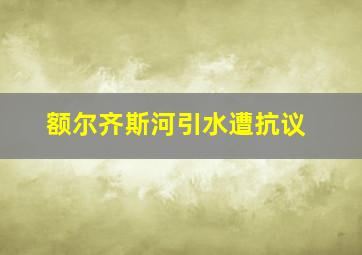 额尔齐斯河引水遭抗议